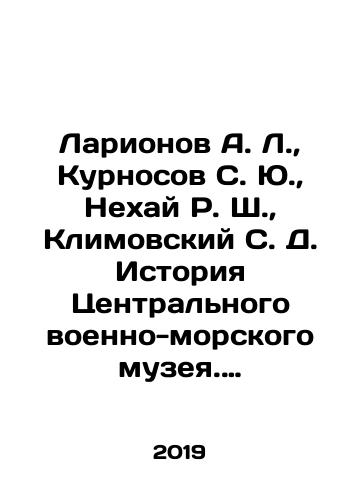 Ларионов А. Л., Курносов С. Ю., Нехай Р. Ш., Климовский С. Д. История Центрального военно-морского музея....

2019